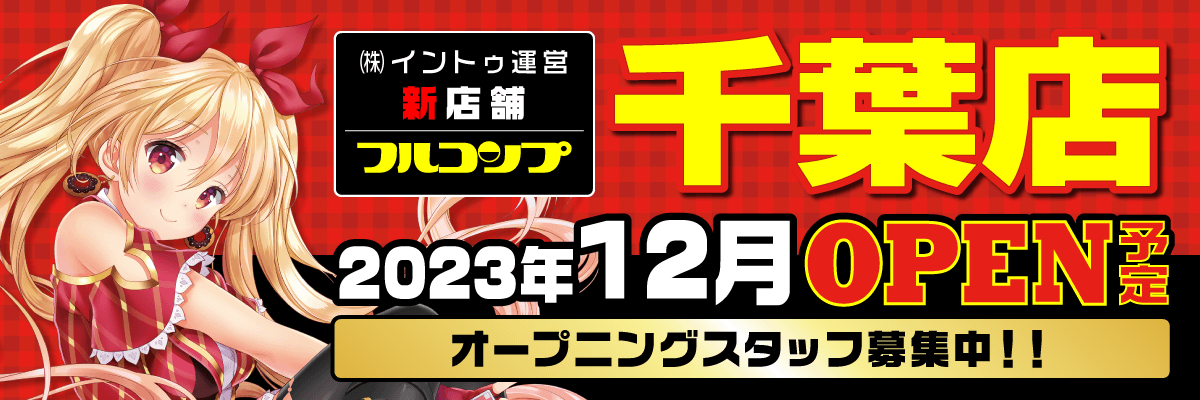 ㈱イントゥ運営
新店舗
フルコンプ

千葉店

2023年12月OPEN予定

オープニングスタッフ募集中!!